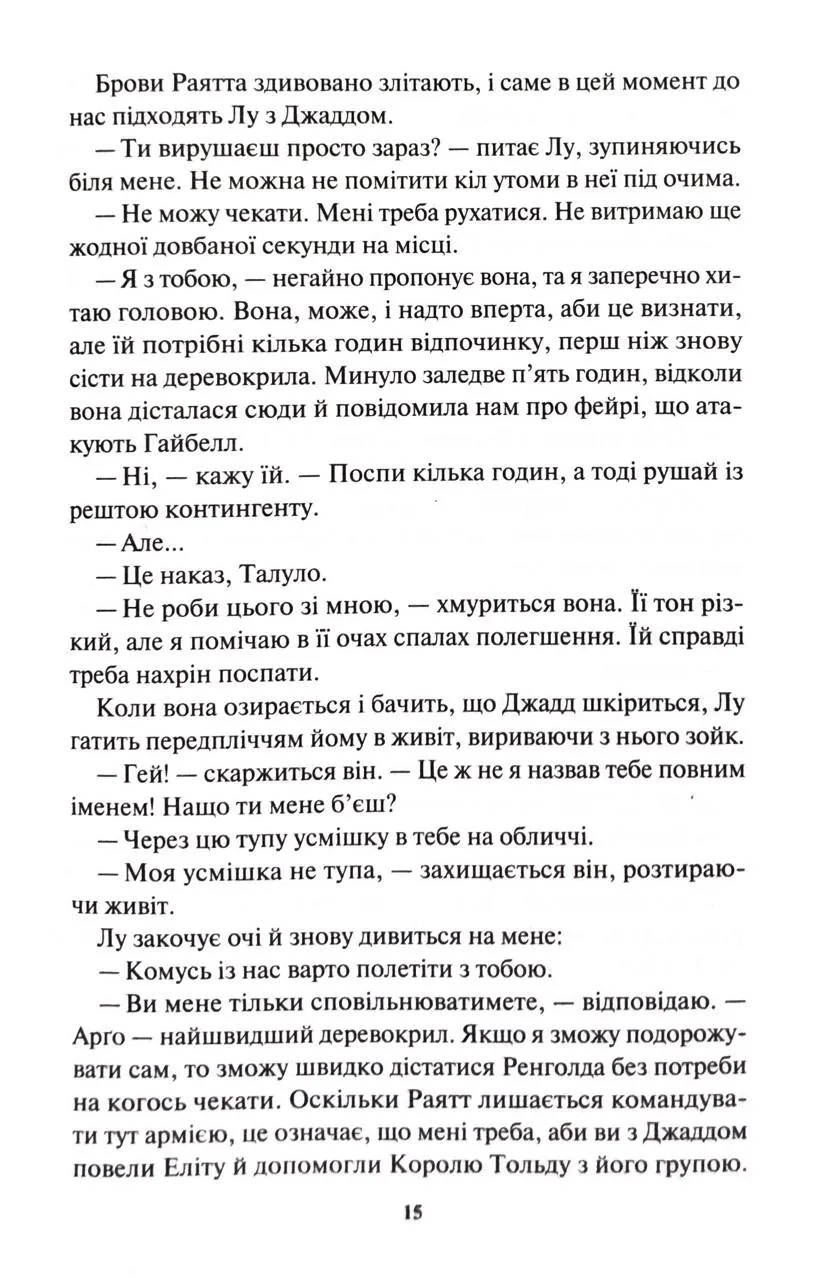 Брови Раятта здивовано злітають, і саме в цей момент до нас підходять Лу з Джаддом.

— Ти вирушаєш просто зараз? — питає Лу, зупиняючись біля мене. Не можна не помітити кіл утоми в неї під очима.

— Не можу чекати. Мені треба рухатися. Не витримаю ще жодної довбаної секунди на місці.

— Я з тобою, — негайно пропонує вона, та я заперечно хитаю головою. Вона, може, і надто вперта, аби це визнати, але їй потрібні кілька годин відпочинку, перш ніж знову сісти на деревокрила. Минуло заледве п'ять годин, відколи вона дісталася сюди й повідомила нам про фейрі, що атакують Гайбелл.

— Ні, — кажу їй. — Поспи кілька годин, а тоді рушай із рештою контингенту.

— Але...

— Це наказ, Талуло.

— Не роби цього зі мною, — хмуриться вона. Її тон різкий, але я помічаю в її очах спалах полегшення. Їй справді треба нахрін поспати.

Коли вона озирається і бачить, що Джадд шкіриться, Лу гатить передпліччям йому в живіт, вириваючи з нього зойк.

— Гей! — скаржиться він. — Це ж не я назвав тебе повним іменем! Нащо ти мене б'єш?

— Через цю тупу усмішку в тебе на обличчі.

— Моя усмішка не тупа, — захищається він, розтираючи живіт.

Лу закочує очі й знову дивиться на мене:

— Комусь із нас варто полетіти з тобою.

— Ви мене тільки сповільнюватимете, — відповідаю. — Арго — найшвидший деревокрил. Якщо я зможу подорожувати сам, то зможу швидко дістатися Ренголда без потреби на когось чекати. Оскільки Раятт лишається командувати тут армією, це означає, що мені треба, аби ви з Джаддом повели Еліту й допомогли Королю Тольду з його групою.

15